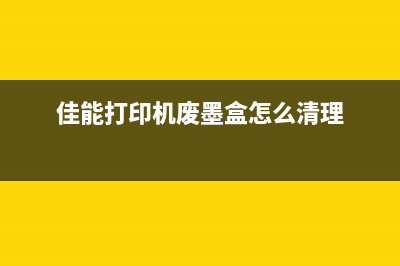 佳能打印机废墨盒怎么清理